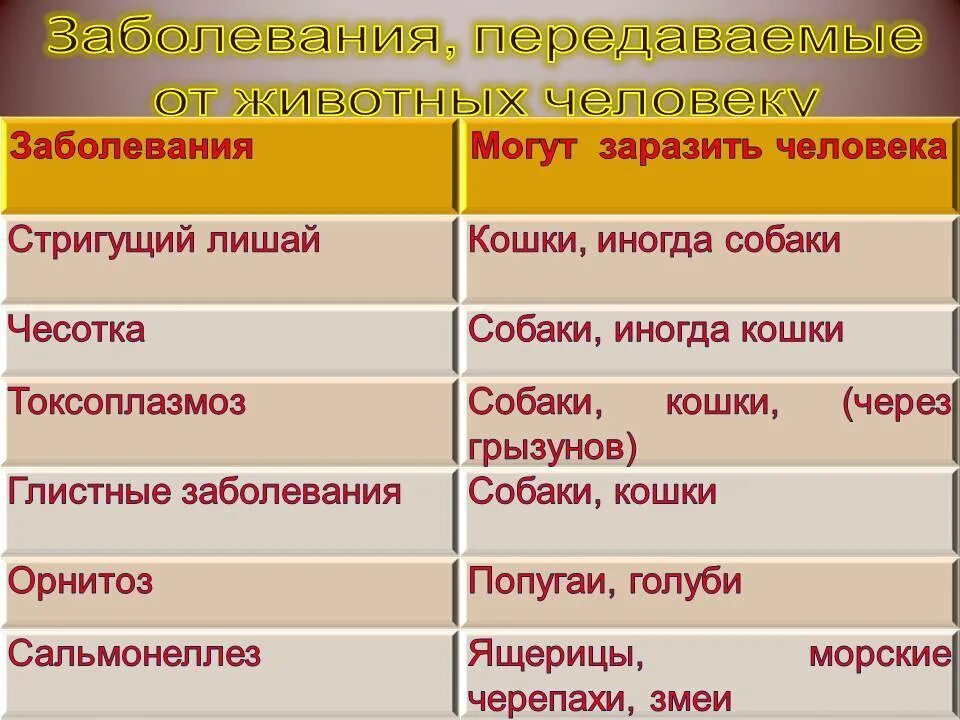 Заболевания, передаваемые от животных человеку

| Заболевания | Могут заразить человека |
|---|---|
| Стригущий лишай | Кошки, иногда собаки |
| Чесотка | Собаки, иногда кошки |
| Токсоплазмоз | Собаки, кошки, (через грызунов) |
| Глистные заболевания | Собаки, кошки |
| Орнитоз | Попугаи, голуби |
| Сальмонеллез | Ящерицы, морские черепахи, змеи |